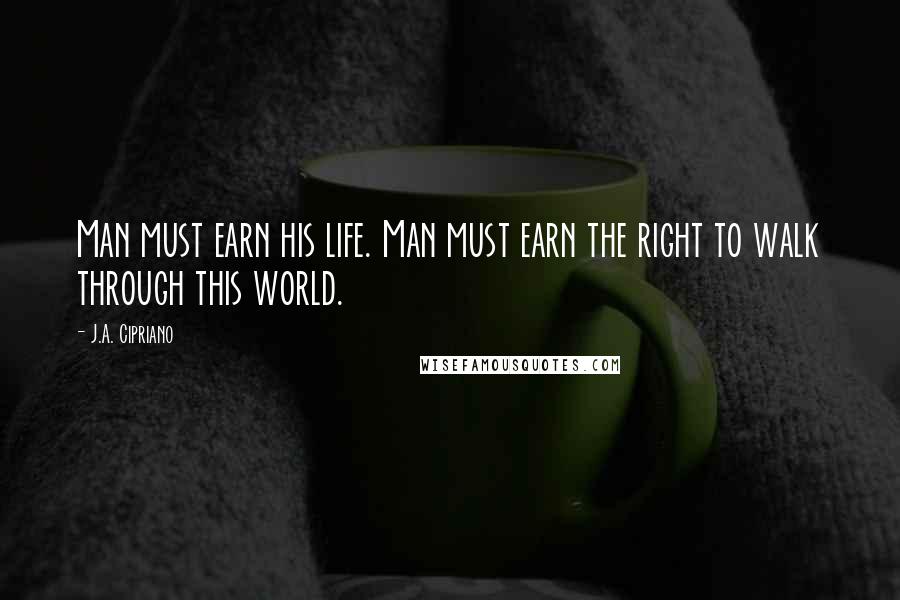 Man must earn his life. Man must earn the right to walk through this world.

- J.A. Cipriano

WISEFAMOUSQUOTES.COM